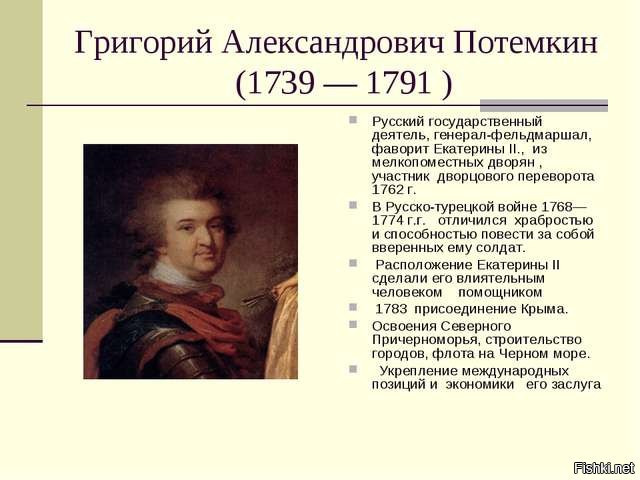 Григорий Александрович Потемкин (1739 — 1791 )

Русский государственный деятель, генерал-фельдмаршал, фаворит Екатерины II., из мелкопоместных дворян , участник дворцового переворота 1762 г.

В Русско-турецкой войне 1768—1774 г.г. отличился храбростью и способностью повести за собой вверенных ему солдат.

Расположение Екатерины II сделали его влиятельным человеком помощником

1783 присоединение Крыма.

Освоения Северного Причерноморья, строительство городов, флота на Черном море.

Укрепление международных позиций и экономики его заслуга

Fishki.net